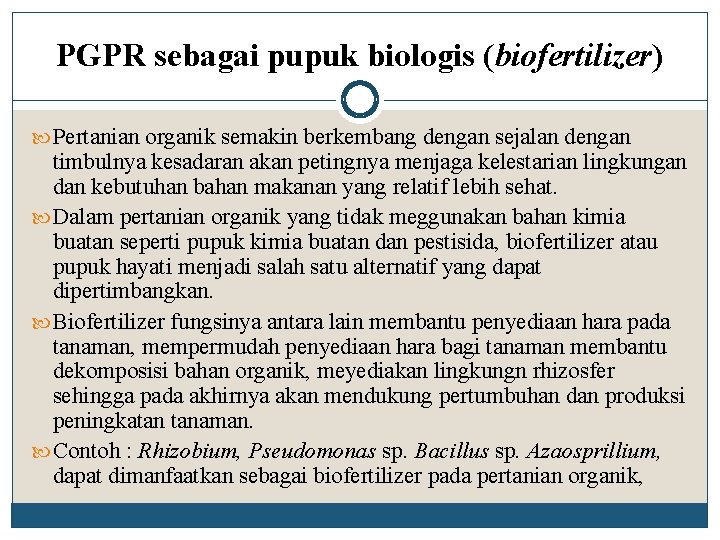 PGPR sebagai pupuk biologis (biofertilizer)

Pertanian organik semakin berkembang dengan sejalan dengan timbulnya kesadaran akan petingnya menjaga kelestarian lingkungan dan kebutuhan bahan makanan yang relatif lebih sehat.

Dalam pertanian organik yang tidak meggunakan bahan kimia buatan seperti pupuk kimia buatan dan pestisida, biofertilizer atau pupuk hayati menjadi salah satu alternatif yang dapat dipertimbangkan.

Biofertilizer fungsinya antara lain membantu penyediaan hara pada tanaman, mempermudah penyediaan hara bagi tanaman membantu dekomposisi bahan organik, meyediakan lingkungn rhizosfer sehingga pada akhirnya akan mendukung pertumbuhan dan produksi peningkatan tanaman.

Contoh : Rhizobium, Pseudomonas sp. Bacillus sp. Azaosprillium, dapat dimanfaatkan sebagai biofertilizer pada pertanian organik,